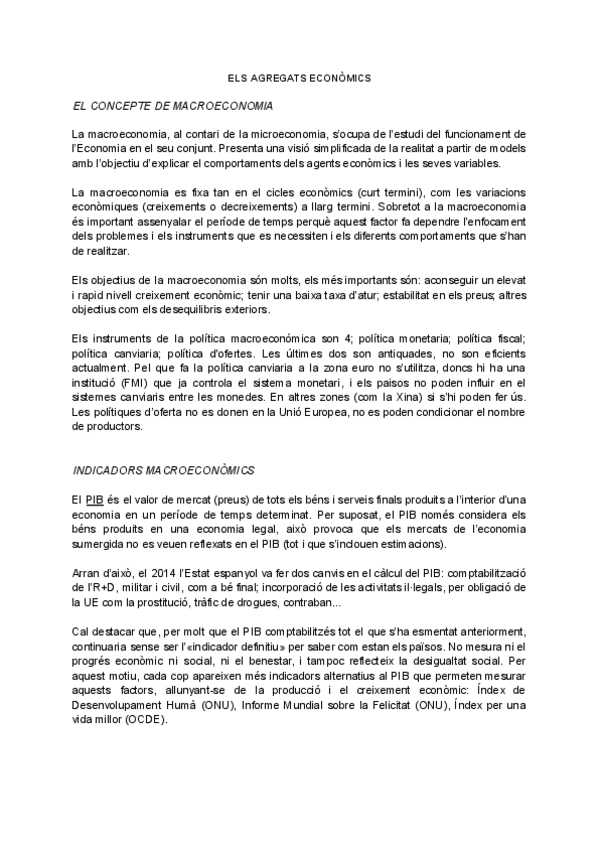 ELS AGREGATS ECONÒMICS

EL CONCEPTE DE MACROECONOMIA

La macroeconomia, al contari de la microeconomia, s'ocupa de l'estudi del funcionament de l'Economia en el seu conjunt. Presenta una visió simplificada de la realitat a partir de models amb l'objectiu d'explicar el comportaments dels agents econòmics i les seves variables.

La macroeconomia es fixa tan en el cicles econòmics (curt termini), com les variacions econòmiques (creixements o decreixements) a llarg termini. Sobretot a la macroeconomia és important assenyalar el període de temps perquè aquest factor fa dependre l'enfocament dels problemes i els instruments que es necessiten i els diferents comportaments que s'han de realitzar.

Els objectius de la macroeconomia són molts, els més importants són: aconseguir un elevat i rapid nivell creixement econòmic; tenir una baixa taxa d'atur; estabilitat en els preus; altres objectius com els desequilibris exteriors.

Els instruments de la política macroeconómica son 4; política monetaria; política fiscal; política canviaria; política d'ofertes. Les últimes dos son antiquades, no son eficients actualment. Pel que fa la política canviaria a la zona euro no s'utilitza, doncs hi ha una institució (FMI) que ja controla el sistema monetari, i els paisos no poden influir en el sistemes canviaris entre les monedes. En altres zones (com la Xina) si s'hi poden fer ús. Les polítiques d'oferta no es donen en la Unió Europea, no es poden condicionar el nombre de productors.

INDICADORS MACROECONÒMICS

El PIB és el valor de mercat (preus) de tots els béns i serveis finals produits a l'interior d'una economia en un període de temps determinat. Per suposat, el PIB només considera els béns produits en una economia legal, això provoca que els mercats de l'economia sumergida no es veuen reflexats en el PIB (tot i que s'inclouen estimacions).

Arran d'això, el 2014 l'Estat espanyol va fer dos canvis en el càlcul del PIB: comptabilització de l'R+D, militar i civil, com a bé final; incorporació de les activitats il·legals, per obligació de la UE com la prostitució, tràfic de drogues, contraban...

Cal destacar que, per molt que el PIB comptabilitzés tot el que s'ha esmentat anteriorment, continuaria sense ser l'«indicador definitiu» per saber com estan els països. No mesura ni el progrés econòmic ni social, ni el benestar, i tampoc reflecteix la desigualtat social. Per aquest motiu, cada cop apareixen més indicadors alternatius al PIB que permeten mesurar aquests factors, allunyant-se de la producció i el creixement econòmic: Índex de Desenvolupament Humà (ONU), Informe Mundial sobre la Felicitat (ONU), Índex per una vida millor (OCDE).